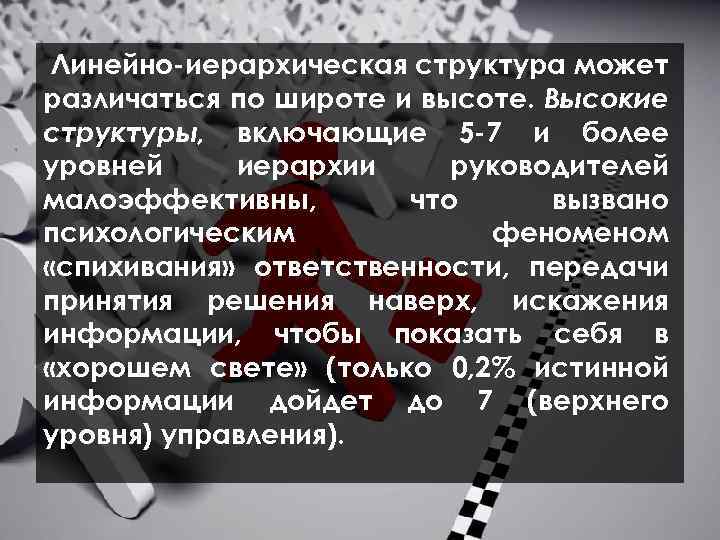 Линейно-иерархическая структура может различаться по широте и высоте. Высокие структуры, включающие 5-7 и более уровней иерархии руководителей малоэффективны, что вызвано психологическим феноменом «спихивания» ответственности, передачи принятия решения наверх, искажения информации, чтобы показать себя в «хорошем свете» (только 0,2% истинной информации дойдет до 7 (верхнего уровня) управления).